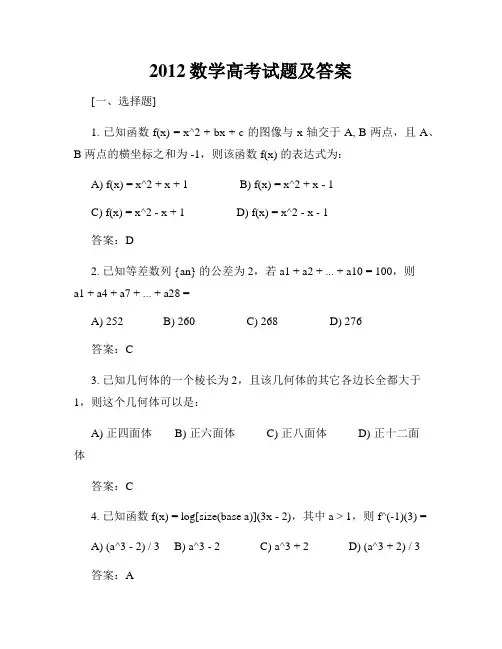 2012 数学高考试题及答案

[一、选择题]

1. 已知函数 f(x) = x^2 + bx + c 的图像与 x 轴交于 A, B 两点，且 A、B 两点的横坐标之和为 -1，则该函数 f(x) 的表达式为：

A) f(x) = x^2 + x + 1　　B) f(x) = x^2 + x - 1

C) f(x) = x^2 - x + 1　　D) f(x) = x^2 - x - 1

答案：D

2. 已知等差数列 {an} 的公差为 2，若 a1 + a2 + ... + a10 = 100，则 a1 + a4 + a7 + ... + a28 =

A) 252　B) 260　C) 268　D) 276

答案：C

3. 已知几何体的一个棱长为 2，且该几何体的其它各边长全都大于 1，则这个几何体可以是：

A) 正四面体　B) 正六面体　C) 正八面体　D) 正十二面体

答案：C

4. 已知函数 f(x) = log[size(base a)](3x - 2)，其中 a > 1，则 f^(-1)(3) =

A) (a^3 - 2) / 3　B) a^3 - 2　C) a^3 + 2　D) (a^3 + 2) / 3

答案：A